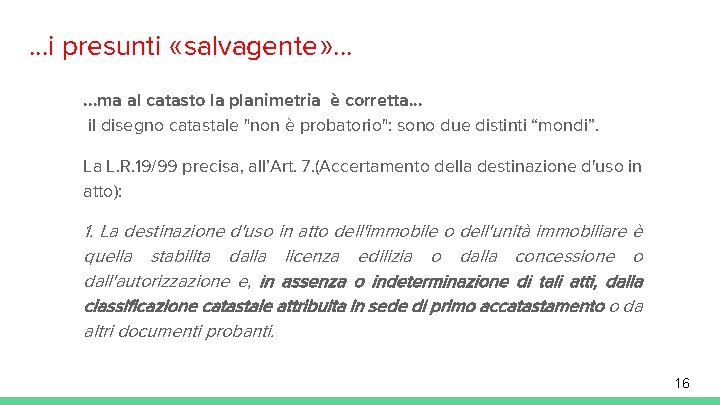 ...i presunti «salvagente»...

...ma al catasto la planimetria è corretta...
il disegno catastale "non è probatorio": sono due distinti “mondi”.

La L.R.19/99 precisa, all’Art. 7.(Accertamento della destinazione d'uso in atto):

1. La destinazione d'uso in atto dell'immobile o dell'unità immobiliare è quella stabilita dalla licenza edilizia o dalla concessione o dall'autorizzazione e, in assenza o indeterminazione di tali atti, dalla classificazione catastale attribuita in sede di primo accatastamento o da altri documenti probanti.

16